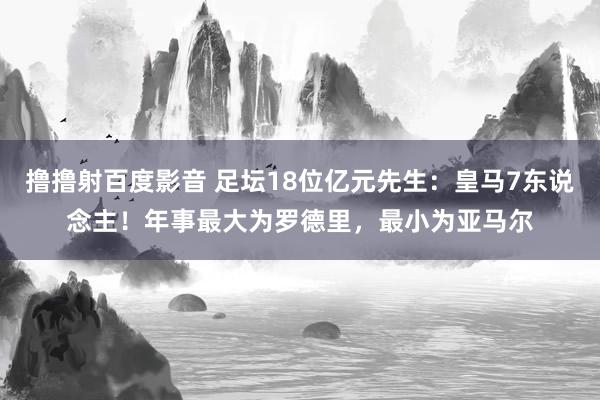 撸撸射百度影音 足坛18位亿元先生：皇马7东说念主！年事最大为罗德里，最小为亚马尔